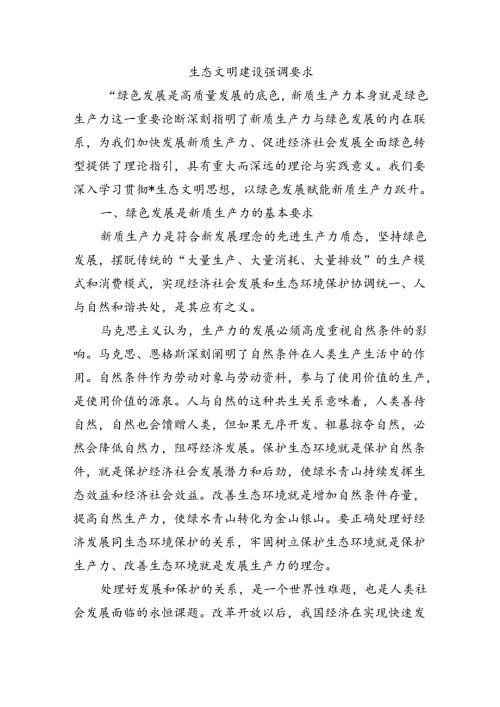 生态文明建设强调要求

“绿色发展是高质量发展的底色，新质生产力本身就是绿色生产力这一重要论断深刻指明了新质生产力与绿色发展的内在联系，为我们加快发展新质生产力、促进经济社会发展全面绿色转型提供了理论指引，具有重大而深远的理论与实践意义。我们要深入学习贯彻*生态文明思想，以绿色发展赋能新质生产力跃升。

一、绿色发展是新质生产力的基本要求

新质生产力是符合新发展理念的先进生产力质态，坚持绿色发展，摆脱传统的“大量生产、大量消耗、大量排放”的生产模式和消费模式，实现经济社会发展和生态环境保护协调统一、人与自然和谐共处，是其应有之义。

马克思主义认为，生产力的发展必须高度重视自然条件的影响。马克思、恩格斯深刻阐明了自然条件在人类生产生活中的作用。自然条件作为劳动对象与劳动资料，参与了使用价值的生产，是使用价值的源泉。人与自然的这种共生关系意味着，人类善待自然，自然也会馈赠人类，但如果无序开发、粗暴掠夺自然，必然会降低自然力，阻碍经济发展。保护生态环境就是保护自然条件，就是保护经济社会发展潜力和后劲，使绿水青山持续发挥生态效益和经济社会效益。改善生态环境就是增加自然条件存量，提高自然生产力，使绿水青山转化为金山银山。要正确处理好经济发展同生态环境保护的关系，牢固树立保护生态环境就是保护生产力、改善生态环境就是发展生产力的理念。

处理好发展和保护的关系，是一个世界性难题，也是人类社会发展面临的永恒课题。改革开放以后，我国经济在实现快速发